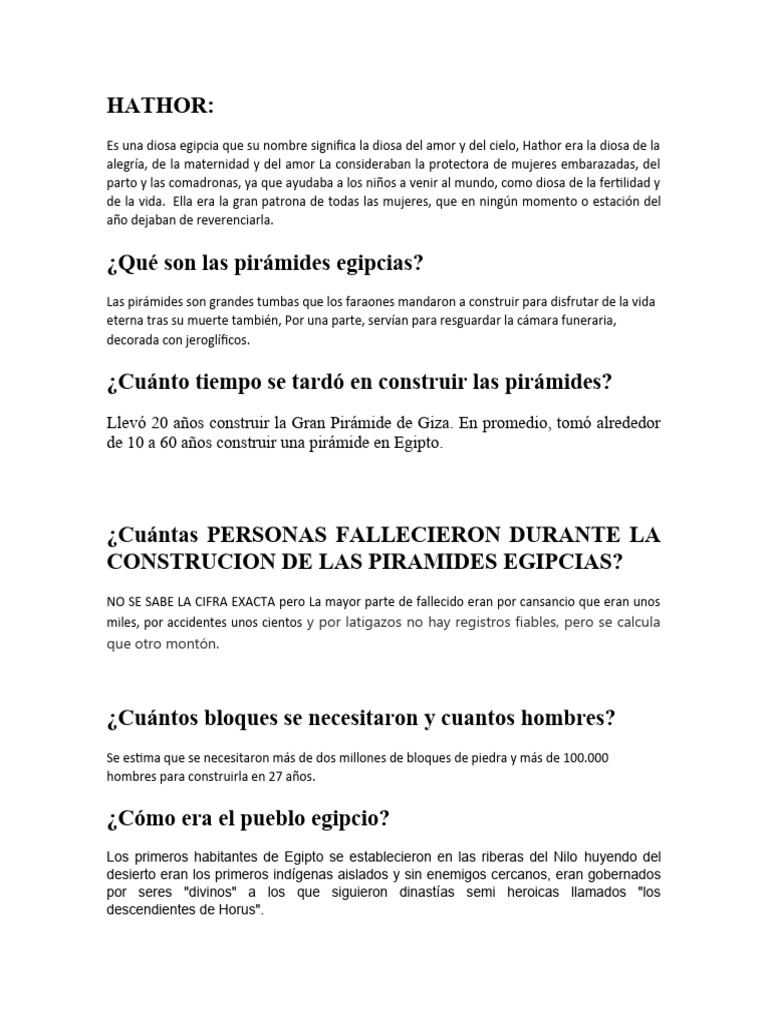 HATHOR:

Es una diosa egipcia que su nombre significa la diosa del amor y del cielo, Hathor era la diosa de la alegría, de la maternidad y del amor La consideraban la protectora de mujeres embarazadas, del parto y las comadronas, ya que ayudaba a los niños a venir al mundo, como diosa de la fertilidad y de la vida. Ella era la gran patrona de todas las mujeres, que en ningún momento o estación del año dejaban de reverenciarla.

¿Qué son las pirámides egipcias?

Las pirámides son grandes tumbas que los faraones mandaron a construir para disfrutar de la vida eterna tras su muerte también, Por una parte, servían para resguardar la cámara funeraria, decorada con jeroglíficos.

¿Cuánto tiempo se tardó en construir las pirámides?

Llevó 20 años construir la Gran Pirámide de Giza. En promedio, tomó alrededor de 10 a 60 años construir una pirámide en Egipto.

¿Cuántas PERSONAS FALLECIERON DURANTE LA CONSTRUCION DE LAS PIRAMIDES EGIPCIAS?

NO SE SABE LA CIFRA EXACTA pero La mayor parte de fallecido eran por cansancio que eran unos miles, por accidentes unos cientos y por latigazos no hay registros fiables, pero se calcula que otro montón.

¿Cuántos bloques se necesitaron y cuantos hombres?

Se estima que se necesitaron más de dos millones de bloques de piedra y más de 100.000 hombres para construirla en 27 años.

¿Cómo era el pueblo egipcio?

Los primeros habitantes de Egipto se establecieron en las riberas del Nilo huyendo del desierto eran los primeros indígenas aislados y sin enemigos cercanos, eran gobernados por seres "divinos" a los que siguieron dinastías semi heroicas llamados "los descendientes de Horus".